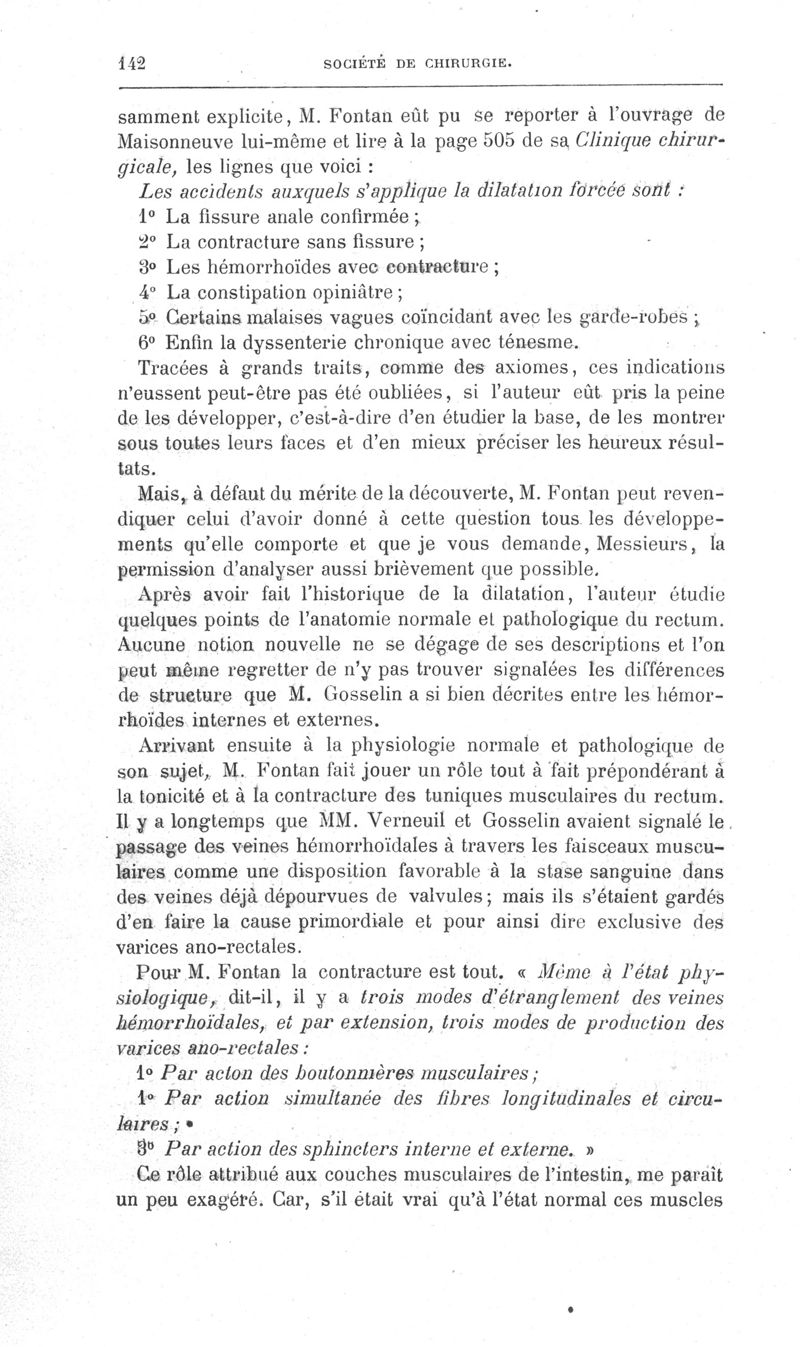 142 SOCIÉTÉ DE CHIRURGIE.

samment explicite, M. Fontan eût pu se reporter à l'ouvrage de Maisonneuve lui-même et lire à la page 505 de sa Clinique chirurgicale, les lignes que voici :

Les accidents auxquels s'applique la dilatation forcée sont :

1° La fissure anale confirmée ;

2° La contracture sans fissure ;

3° Les hémorrhoïdes avec contracture ;

4° La constipation opiniâtre ;

5° Certains malaises vagues coïncidant avec les garde-robes ;

6° Enfin la dyssenterie chronique avec ténesme.

Tracées à grands traits, comme des axiomes, ces indications n'eussent peut-être pas été oubliées, si l'auteur eût pris la peine de les développer, c'est-à-dire d'en étudier la base, de les montrer sous toutes leurs faces et d'en mieux préciser les heureux résultats.

Mais, à défaut du mérite de la découverte, M. Fontan peut revendiquer celui d'avoir donné à cette question tous les développements qu'elle comporte et que je vous demande, Messieurs, la permission d'analyser aussi brièvement que possible.

Après avoir fait l'historique de la dilatation, l'auteur étudie quelques points de l'anatomie normale et pathologique du rectum. Aucune notion nouvelle ne se dégage de ses descriptions et l'on peut même regretter de n'y pas trouver signalées les différences de structure que M. Gosselin a si bien décrites entre les hémorrhoïdes internes et externes.

Arrivant ensuite à la physiologie normale et pathologique de son sujet, M. Fontan fait jouer un rôle tout à fait prépondérant à la tonicité et à la contracture des tuniques musculaires du rectum. Il y a longtemps que MM. Verneuil et Gosselin avaient signalé le passage des veines hémorrhoïdales à travers les faisceaux musculaires comme une disposition favorable à la stase sanguine dans des veines déjà dépourvues de valvules ; mais ils s'étaient gardés d'en faire la cause primordiale et pour ainsi dire exclusive des varices ano-rectales.

Pour M. Fontan la contracture est tout. « Même à l'état physiologique, dit-il, il y a trois modes d'étranglement des veines hémorrhoïdales, et par extension, trois modes de production des varices ano-rectales :

1° Par acton des boutonnières musculaires ;

1° Par action simultanée des fibres longitudinales et circulaires ;

3° Par action des sphincters interne et externe. »

Ce rôle attribué aux couches musculaires de l'intestin, me paraît un peu exagéré. Car, s'il était vrai qu'à l'état normal ces muscles